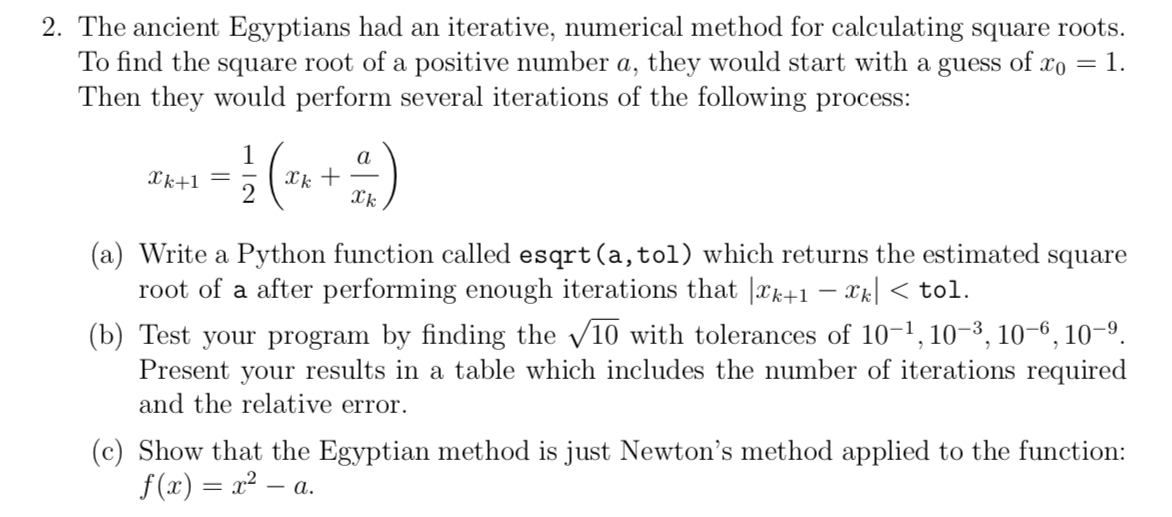 2. The ancient Egyptians had an iterative, numerical method for calculating square roots. To find the square root of a positive number $a$, they would start with a guess of $x_0 = 1$. Then they would perform several iterations of the following process:

$x_{k+1} = \frac{1}{2}\left(x_k + \frac{a}{x_k}\right)$

(a) Write a Python function called esqrt(a,tol) which returns the estimated square root of a after performing enough iterations that $|x_{k+1} - x_k| <$ tol.

(b) Test your program by finding the $\sqrt{10}$ with tolerances of $10^{-1}, 10^{-3}, 10^{-6}, 10^{-9}$. Present your results in a table which includes the number of iterations required and the relative error.

(c) Show that the Egyptian method is just Newton's method applied to the function: $f(x) = x^2 - a$.